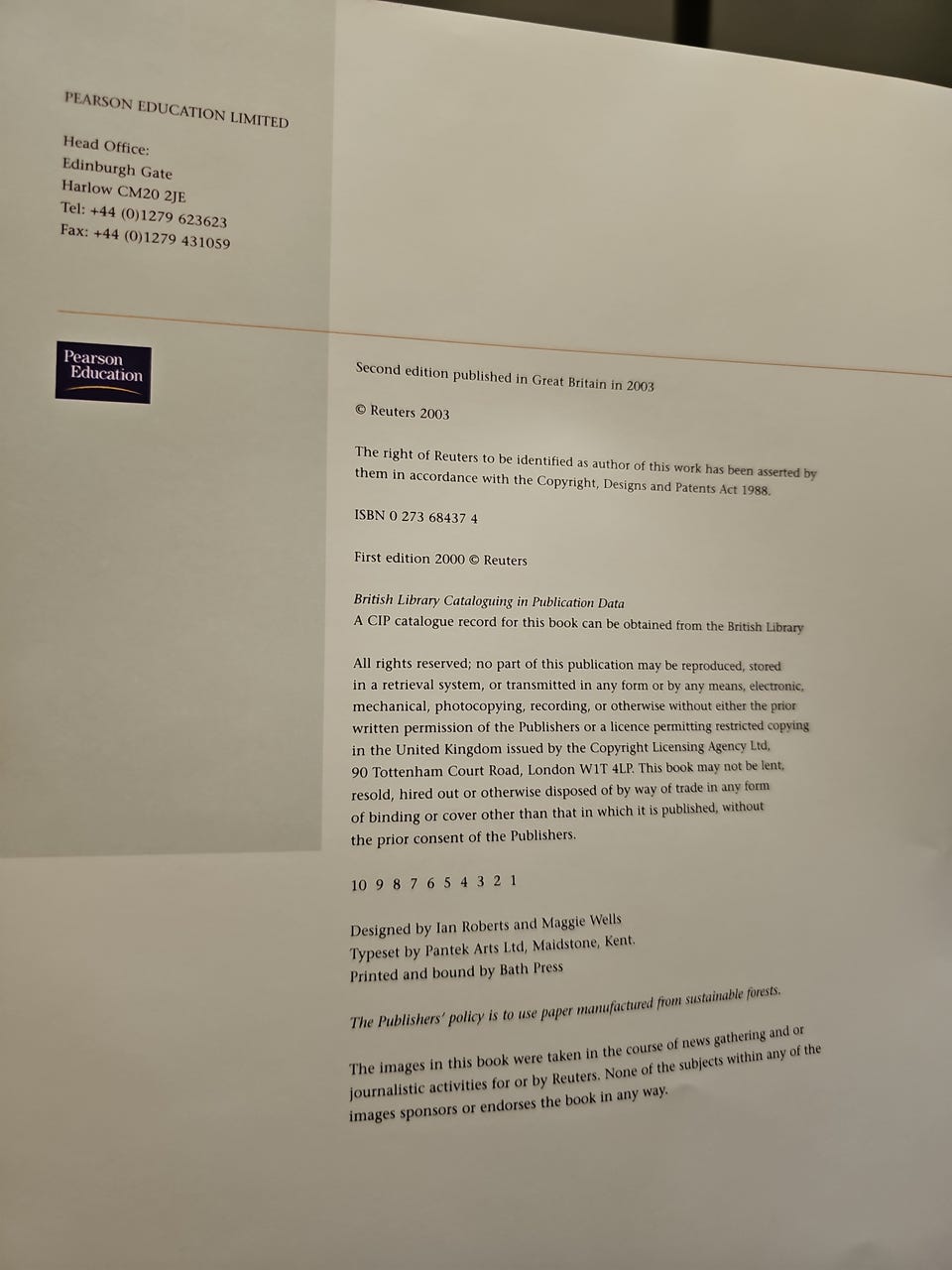 PEARSON EDUCATION LIMITED

Head Office:
Edinburgh Gate
Harlow CM20 2JE
Tel: +44 (0)1279 623623
Fax: +44 (0)1279 431059

Pearson Education

Second edition published in Great Britain in 2003

© Reuters 2003

The right of Reuters to be identified as author of this work has been asserted by them in accordance with the Copyright, Designs and Patents Act 1988.

ISBN 0 273 68437 4

First edition 2000 © Reuters

British Library Cataloguing in Publication Data
A CIP catalogue record for this book can be obtained from the British Library

All rights reserved; no part of this publication may be reproduced, stored in a retrieval system, or transmitted in any form or by any means, electronic, mechanical, photocopying, recording, or otherwise without either the prior written permission of the Publishers or a licence permitting restricted copying in the United Kingdom issued by the Copyright Licensing Agency Ltd, 90 Tottenham Court Road, London W1T 4LP. This book may not be lent, resold, hired out or otherwise disposed of by way of trade in any form of binding or cover other than that in which it is published, without the prior consent of the Publishers.

10 9 8 7 6 5 4 3 2 1

Designed by Ian Roberts and Maggie Wells
Typeset by Pantek Arts Ltd, Maidstone, Kent.
Printed and bound by Bath Press

The Publishers' policy is to use paper manufactured from sustainable forests.

The images in this book were taken in the course of news gathering and or journalistic activities for or by Reuters. None of the subjects within any of the images sponsors or endorses the book in any way.